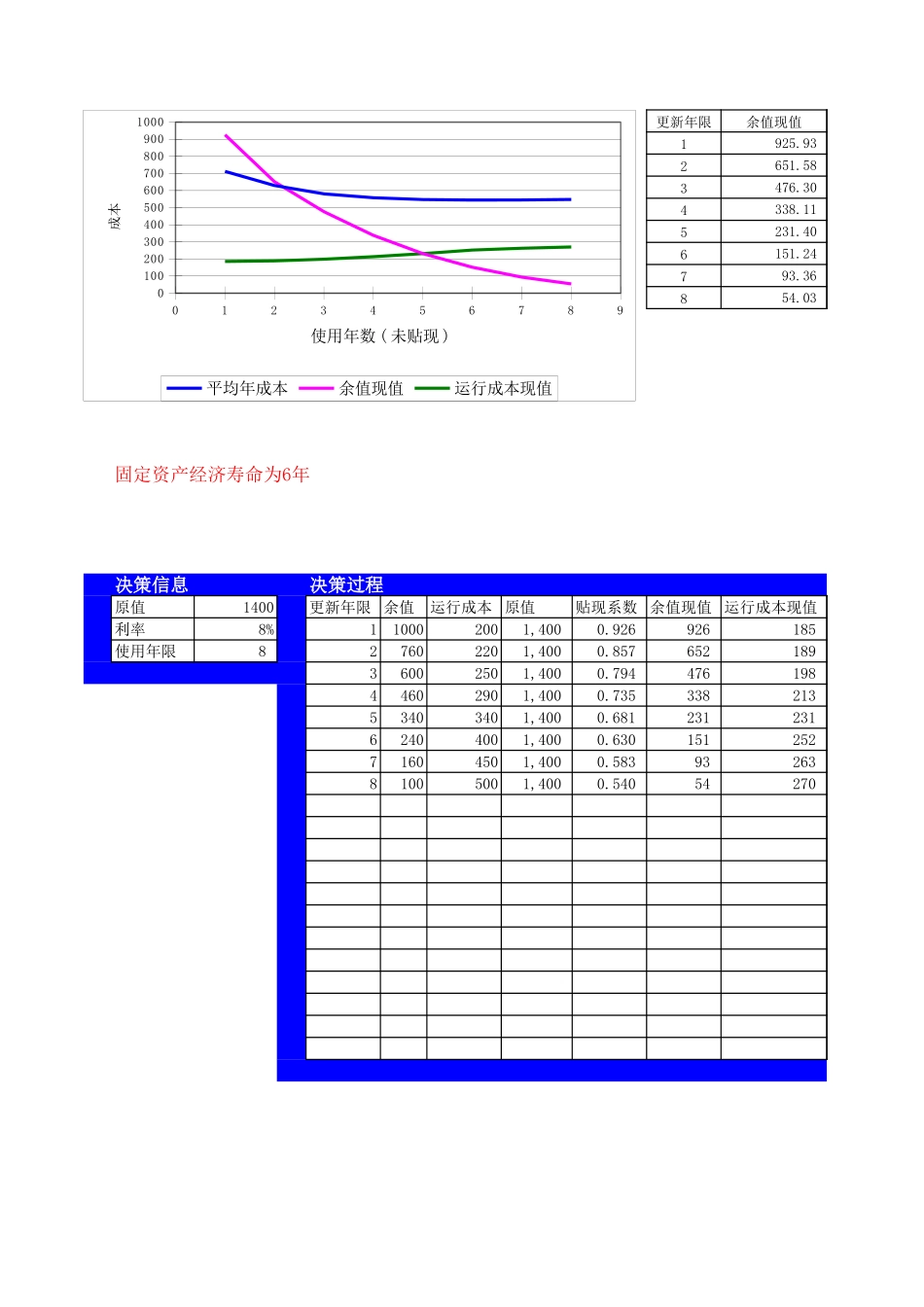 1000
900
800
700
600
500
400
300
200
100
0

成本

0 1 2 3 4 5 6 7 8 9

使用年数（未贴现）

平均年成本　余值现值　运行成本现值

| 更新年限 | 余值现值 |
|---|---|
| 1 | 925.93 |
| 2 | 651.58 |
| 3 | 476.30 |
| 4 | 338.11 |
| 5 | 231.40 |
| 6 | 151.24 |
| 7 | 93.36 |
| 8 | 54.03 |

固定资产经济寿命为6年

决策信息

| 原值 | 1400 |
|---|---|
| 利率 | 8% |
| 使用年限 | 8 |

决策过程

| 更新年限 | 余值 | 运行成本 | 原值 | 贴现系数 | 余值现值 | 运行成本现值 |
|---|---|---|---|---|---|---|
| 1 | 1000 | 200 | 1,400 | 0.926 | 926 | 185 |
| 2 | 760 | 220 | 1,400 | 0.857 | 652 | 189 |
| 3 | 600 | 250 | 1,400 | 0.794 | 476 | 198 |
| 4 | 460 | 290 | 1,400 | 0.735 | 338 | 213 |
| 5 | 340 | 340 | 1,400 | 0.681 | 231 | 231 |
| 6 | 240 | 400 | 1,400 | 0.630 | 151 | 252 |
| 7 | 160 | 450 | 1,400 | 0.583 | 93 | 263 |
| 8 | 100 | 500 | 1,400 | 0.540 | 54 | 270 |